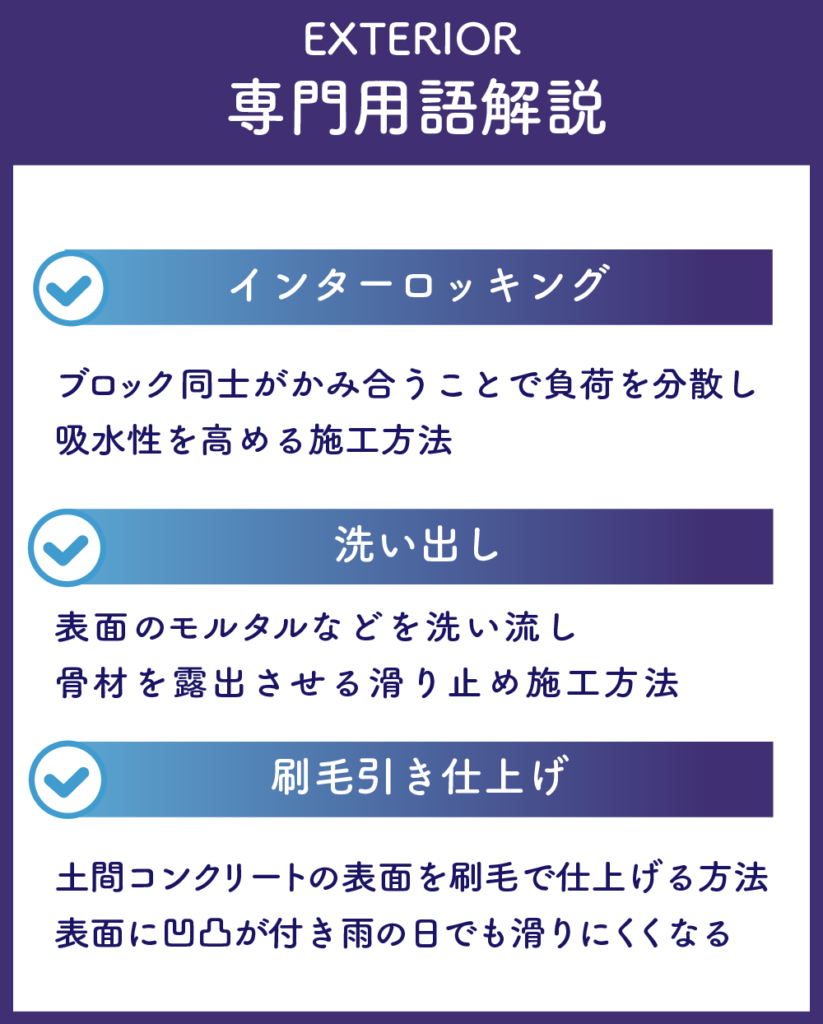 EXTERIOR
専門用語解説

インターロッキング

ブロック同士がかみ合うことで負荷を分散し
吸水性を高める施工方法

洗い出し

表面のモルタルなどを洗い流し
骨材を露出させる滑り止め施工方法

刷毛引き仕上げ

土間コンクリートの表面を刷毛で仕上げる方法
表面に凹凸が付き雨の日でも滑りにくくなる